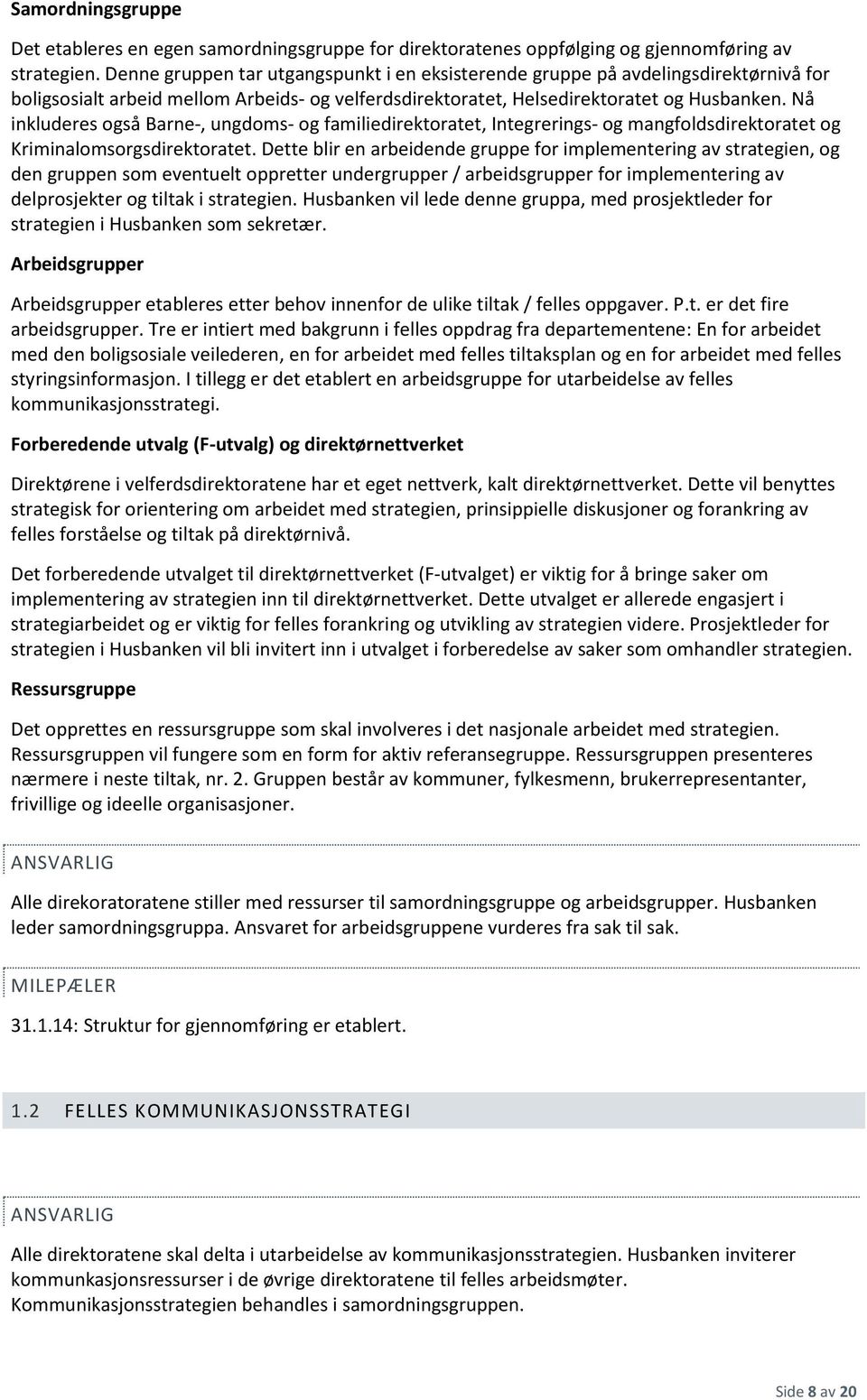 Samordningsgruppe

Det etableres en egen samordningsgruppe for direktoratenes oppfølging og gjennomføring av strategien. Denne gruppen tar utgangspunkt i en eksisterende gruppe på avdelingsdirektørnivå for boligsosialt arbeid mellom Arbeids- og velferdsdirektoratet, Helsedirektoratet og Husbanken. Nå inkluderes også Barne-, ungdoms- og familiedirektoratet, Integrerings- og mangfoldsdirektoratet og Kriminalomsorgsdirektoratet. Dette blir en arbeidende gruppe for implementering av strategien, og den gruppen som eventuelt oppretter undergrupper / arbeidsgrupper for implementering av delprosjekter og tiltak i strategien. Husbanken vil lede denne gruppa, med prosjektleder for strategien i Husbanken som sekretær.

Arbeidsgrupper

Arbeidsgrupper etableres etter behov innenfor de ulike tiltak / felles oppgaver. P.t. er det fire arbeidsgrupper. Tre er intiert med bakgrunn i felles oppdrag fra departementene: En for arbeidet med den boligsosiale veilederen, en for arbeidet med felles tiltaksplan og en for arbeidet med felles styringsinformasjon. I tillegg er det etablert en arbeidsgruppe for utarbeidelse av felles kommunikasjonsstrategi.

Forberedende utvalg (F-utvalg) og direktørnettverket

Direktørene i velferdsdirektoratene har et eget nettverk, kalt direktørnettverket. Dette vil benyttes strategisk for orientering om arbeidet med strategien, prinsippielle diskusjoner og forankring av felles forståelse og tiltak på direktørnivå.

Det forberedende utvalget til direktørnettverket (F-utvalget) er viktig for å bringe saker om implementering av strategien inn til direktørnettverket. Dette utvalget er allerede engasjert i strategiarbeidet og er viktig for felles forankring og utvikling av strategien videre. Prosjektleder for strategien i Husbanken vil bli invitert inn i utvalget i forberedelse av saker som omhandler strategien.

Ressursgruppe

Det opprettes en ressursgruppe som skal involveres i det nasjonale arbeidet med strategien. Ressursgruppen vil fungere som en form for aktiv referansegruppe. Ressursgruppen presenteres nærmere i neste tiltak, nr. 2. Gruppen består av kommuner, fylkesmenn, brukerrepresentanter, frivillige og ideelle organisasjoner.

ANSVARLIG

Alle direkoratoratene stiller med ressurser til samordningsgruppe og arbeidsgrupper. Husbanken leder samordningsgruppa. Ansvaret for arbeidsgruppene vurderes fra sak til sak.

MILEPÆLER

31.1.14: Struktur for gjennomføring er etablert.

1.2 FELLES KOMMUNIKASJONSSTRATEGI

ANSVARLIG

Alle direktoratene skal delta i utarbeidelse av kommunikasjonsstrategien. Husbanken inviterer kommunkasjonsressurser i de øvrige direktoratene til felles arbeidsmøter. Kommunikasjonsstrategien behandles i samordningsgruppen.

Side 8 av 20